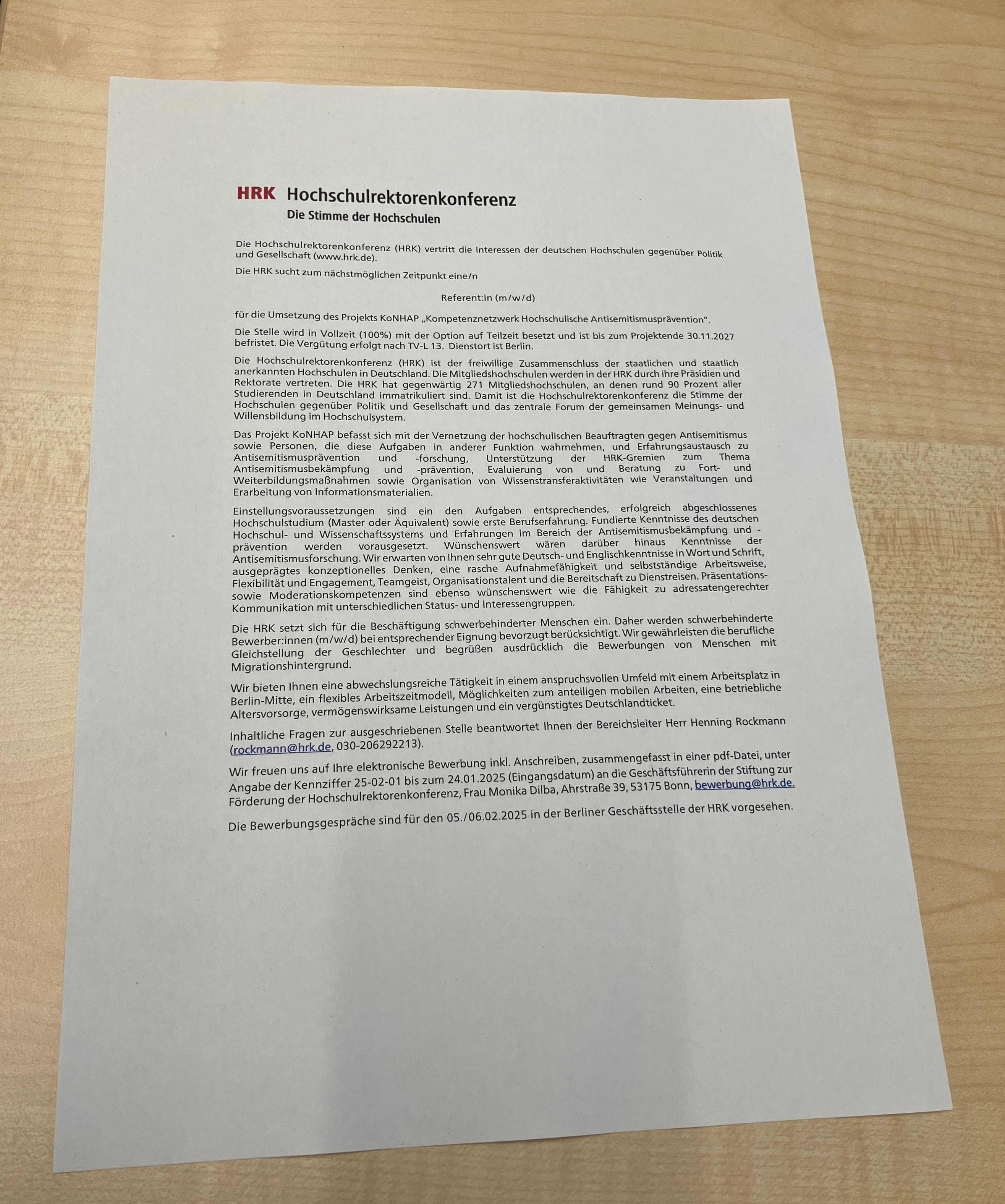 HRK Hochschulrektorenkonferenz
Die Stimme der Hochschulen

Die Hochschulrektorenkonferenz (HRK) vertritt die Interessen der deutschen Hochschulen gegenüber Politik und Gesellschaft (www.hrk.de).

Die HRK sucht zum nächstmöglichen Zeitpunkt eine/n

Referent:in (m/w/d)

für die Umsetzung des Projekts KoNHAP „Kompetenznetzwerk Hochschulische Antisemitismusprävention".

Die Stelle wird in Vollzeit (100%) mit der Option auf Teilzeit besetzt und ist bis zum Projektende 30.11.2027 befristet. Die Vergütung erfolgt nach TV-L 13. Dienstort ist Berlin.

Die Hochschulrektorenkonferenz (HRK) ist der freiwillige Zusammenschluss der staatlichen und staatlich anerkannten Hochschulen in Deutschland. Die Mitgliedshochschulen werden in der HRK durch ihre Präsidien und Rektorate vertreten. Die HRK hat gegenwärtig 271 Mitgliedshochschulen, an denen rund 90 Prozent aller Studierenden in Deutschland immatrikuliert sind. Damit ist die Hochschulrektorenkonferenz die Stimme der Hochschulen gegenüber Politik und Gesellschaft und das zentrale Forum der gemeinsamen Meinungs- und Willensbildung im Hochschulsystem.

Das Projekt KoNHAP befasst sich mit der Vernetzung der hochschulischen Beauftragten gegen Antisemitismus sowie Personen, die diese Aufgaben in anderer Funktion wahrnehmen, und Erfahrungsaustausch zu Antisemitismusprävention und -forschung, Unterstützung der HRK-Gremien zum Thema Antisemitismusbekämpfung und -prävention, Evaluierung von und Beratung zu Fort- und Weiterbildungsmaßnahmen sowie Organisation von Wissenstransferaktivitäten wie Veranstaltungen und Erarbeitung von Informationsmaterialien.

Einstellungsvoraussetzungen sind ein den Aufgaben entsprechendes, erfolgreich abgeschlossenes Hochschulstudium (Master oder Äquivalent) sowie erste Berufserfahrung. Fundierte Kenntnisse des deutschen Hochschul- und Wissenschaftssystems und Erfahrungen im Bereich der Antisemitismusbekämpfung und -prävention werden vorausgesetzt. Wünschenswert wären darüber hinaus Kenntnisse der Antisemitismusforschung. Wir erwarten von Ihnen sehr gute Deutsch- und Englischkenntnisse in Wort und Schrift, ausgeprägtes konzeptionelles Denken, eine rasche Aufnahmefähigkeit und selbstständige Arbeitsweise, Flexibilität und Engagement, Teamgeist, Organisationstalent und die Bereitschaft zu Dienstreisen. Präsentations- sowie Moderationskompetenzen sind ebenso wünschenswert wie die Fähigkeit zu adressatengerechter Kommunikation mit unterschiedlichen Status- und Interessengruppen.

Die HRK setzt sich für die Beschäftigung schwerbehinderter Menschen ein. Daher werden schwerbehinderte Bewerber:innen (m/w/d) bei entsprechender Eignung bevorzugt berücksichtigt. Wir gewährleisten die berufliche Gleichstellung der Geschlechter und begrüßen ausdrücklich die Bewerbungen von Menschen mit Migrationshintergrund.

Wir bieten Ihnen eine abwechslungsreiche Tätigkeit in einem anspruchsvollen Umfeld mit einem Arbeitsplatz in Berlin-Mitte, ein flexibles Arbeitszeitmodell, Möglichkeiten zum anteiligen mobilen Arbeiten, eine betriebliche Altersvorsorge, vermögenswirksame Leistungen und ein vergünstigtes Deutschlandticket.

Inhaltliche Fragen zur ausgeschriebenen Stelle beantwortet Ihnen der Bereichsleiter Herr Henning Rockmann (rockmann@hrk.de, 030-206292213).

Wir freuen uns auf Ihre elektronische Bewerbung inkl. Anschreiben, zusammengefasst in einer pdf-Datei, unter Angabe der Kennziffer 25-02-01 bis zum 24.01.2025 (Eingangsdatum) an die Geschäftsführerin der Stiftung zur Förderung der Hochschulrektorenkonferenz, Frau Monika Dilba, Ahrstraße 39, 53175 Bonn, bewerbung@hrk.de.

Die Bewerbungsgespräche sind für den 05./06.02.2025 in der Berliner Geschäftsstelle der HRK vorgesehen.